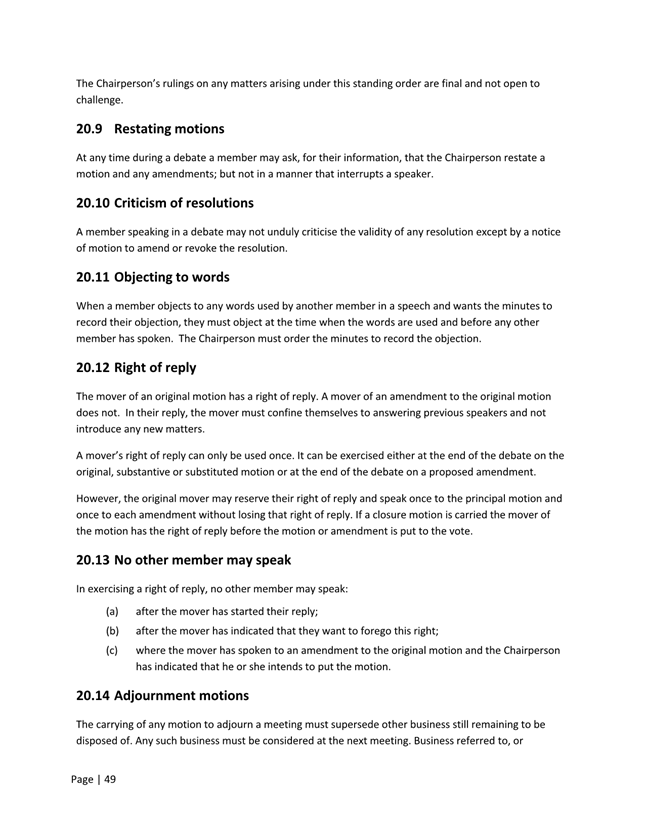 The Chairperson's rulings on any matters arising under this standing order are final and not open to challenge.

20.9 Restating motions

At any time during a debate a member may ask, for their information, that the Chairperson restate a motion and any amendments; but not in a manner that interrupts a speaker.

20.10 Criticism of resolutions

A member speaking in a debate may not unduly criticise the validity of any resolution except by a notice of motion to amend or revoke the resolution.

20.11 Objecting to words

When a member objects to any words used by another member in a speech and wants the minutes to record their objection, they must object at the time when the words are used and before any other member has spoken. The Chairperson must order the minutes to record the objection.

20.12 Right of reply

The mover of an original motion has a right of reply. A mover of an amendment to the original motion does not. In their reply, the mover must confine themselves to answering previous speakers and not introduce any new matters.

A mover's right of reply can only be used once. It can be exercised either at the end of the debate on the original, substantive or substituted motion or at the end of the debate on a proposed amendment.

However, the original mover may reserve their right of reply and speak once to the principal motion and once to each amendment without losing that right of reply. If a closure motion is carried the mover of the motion has the right of reply before the motion or amendment is put to the vote.

20.13 No other member may speak

In exercising a right of reply, no other member may speak:

(a) after the mover has started their reply;

(b) after the mover has indicated that they want to forego this right;

(c) where the mover has spoken to an amendment to the original motion and the Chairperson has indicated that he or she intends to put the motion.

20.14 Adjournment motions

The carrying of any motion to adjourn a meeting must supersede other business still remaining to be disposed of. Any such business must be considered at the next meeting. Business referred to, or

Page | 49